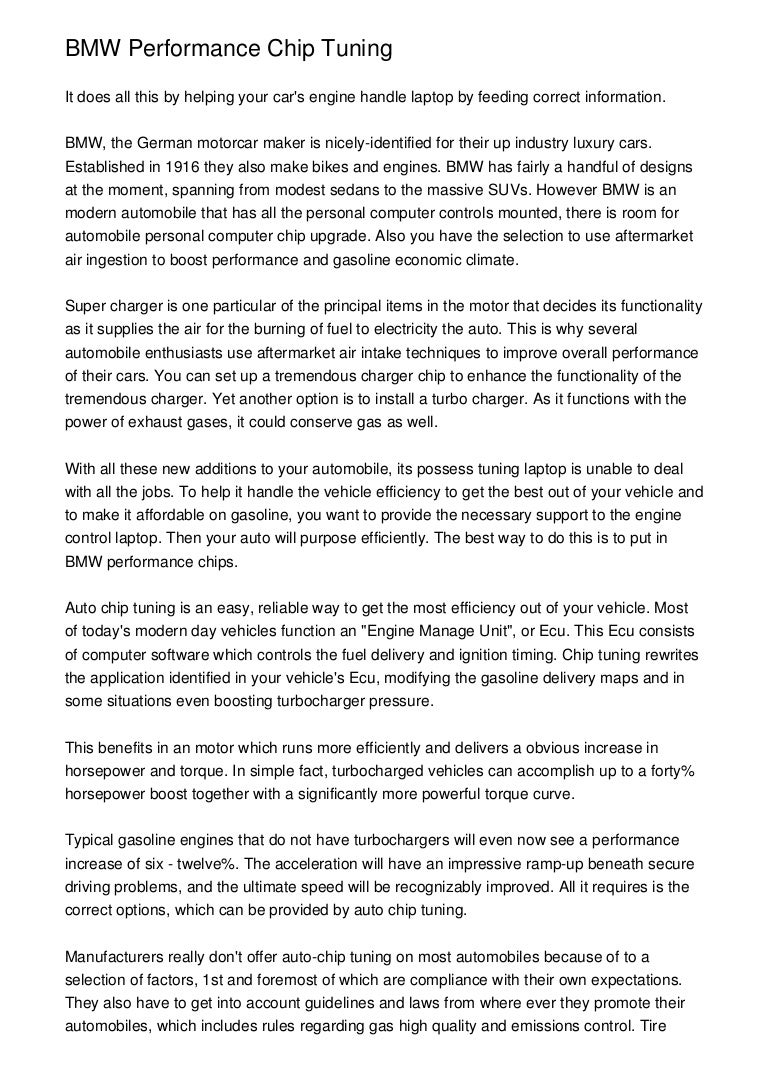 BMW Performance Chip Tuning

It does all this by helping your car's engine handle laptop by feeding correct information.

BMW, the German motorcar maker is nicely-identified for their up industry luxury cars. Established in 1916 they also make bikes and engines. BMW has fairly a handful of designs at the moment, spanning from modest sedans to the massive SUVs. However BMW is an modern automobile that has all the personal computer controls mounted, there is room for automobile personal computer chip upgrade. Also you have the selection to use aftermarket air ingestion to boost performance and gasoline economic climate.

Super charger is one particular of the principal items in the motor that decides its functionality as it supplies the air for the burning of fuel to electricity the auto. This is why several automobile enthusiasts use aftermarket air intake techniques to improve overall performance of their cars. You can set up a tremendous charger chip to enhance the functionality of the tremendous charger. Yet another option is to install a turbo charger. As it functions with the power of exhaust gases, it could conserve gas as well.

With all these new additions to your automobile, its possess tuning laptop is unable to deal with all the jobs. To help it handle the vehicle efficiency to get the best out of your vehicle and to make it affordable on gasoline, you want to provide the necessary support to the engine control laptop. Then your auto will purpose efficiently. The best way to do this is to put in BMW performance chips.

Auto chip tuning is an easy, reliable way to get the most efficiency out of your vehicle. Most of today's modern day vehicles function an "Engine Manage Unit", or Ecu. This Ecu consists of computer software which controls the fuel delivery and ignition timing. Chip tuning rewrites the application identified in your vehicle's Ecu, modifying the gasoline delivery maps and in some situations even boosting turbocharger pressure.

This benefits in an motor which runs more efficiently and delivers a obvious increase in horsepower and torque. In simple fact, turbocharged vehicles can accomplish up to a forty% horsepower boost together with a significantly more powerful torque curve.

Typical gasoline engines that do not have turbochargers will even now see a performance increase of six - twelve%. The acceleration will have an impressive ramp-up beneath secure driving problems, and the ultimate speed will be recognizably improved. All it requires is the correct options, which can be provided by auto chip tuning.

Manufacturers really don't offer auto-chip tuning on most automobiles because of to a selection of factors, 1st and foremost of which are compliance with their own expectations. They also have to get into account guidelines and laws from where ever they promote their automobiles, which includes rules regarding gas high quality and emissions control. Tire